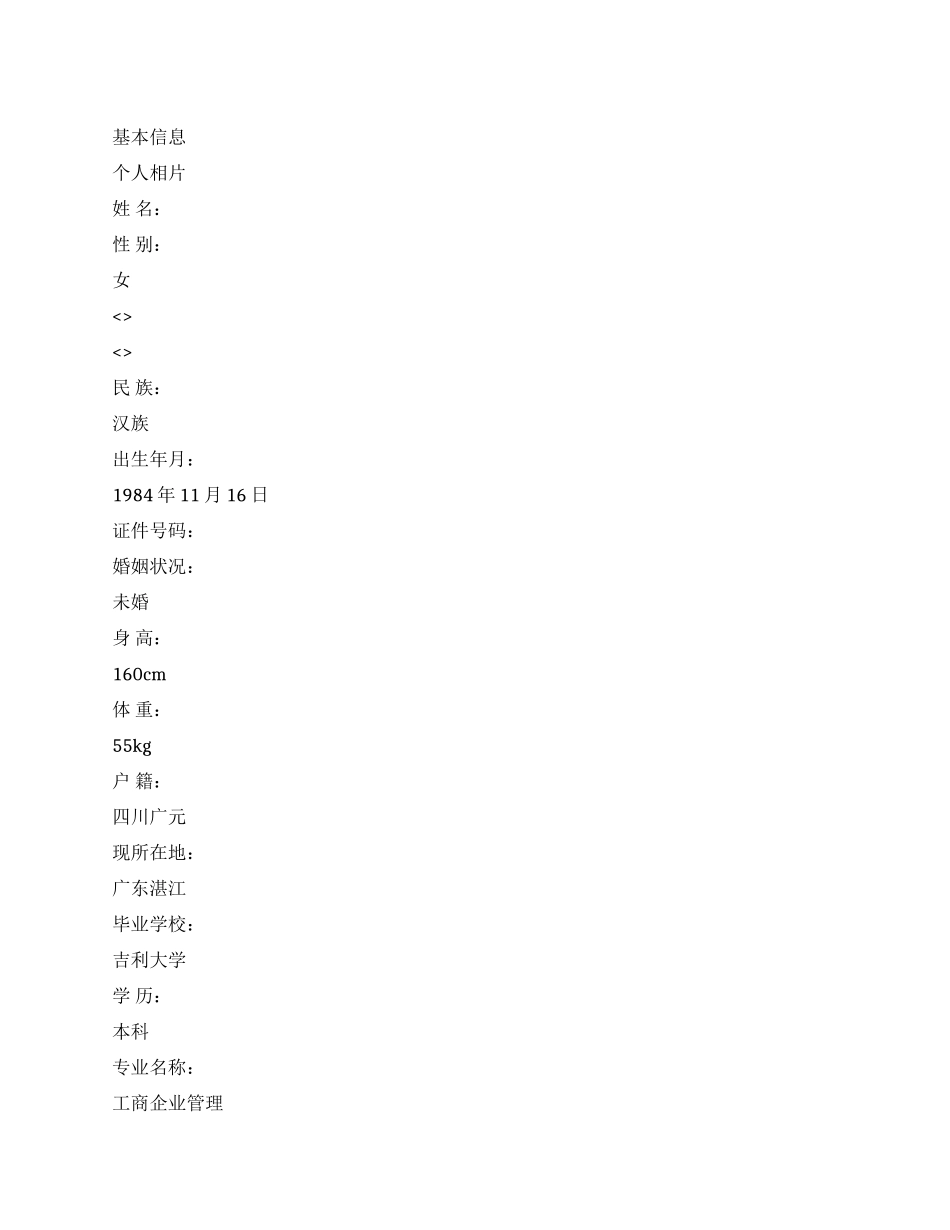 基本信息

个人相片

姓 名：

性 别：

女

<>

<>

民 族：

汉族

出生年月：

1984 年 11 月 16 日

证件号码：

婚姻状况：

未婚

身 高：

160cm

体 重：

55kg

户 籍：

四川广元

现所在地：

广东湛江

毕业学校：

吉利大学

学 历：

本科

专业名称：

工商企业管理